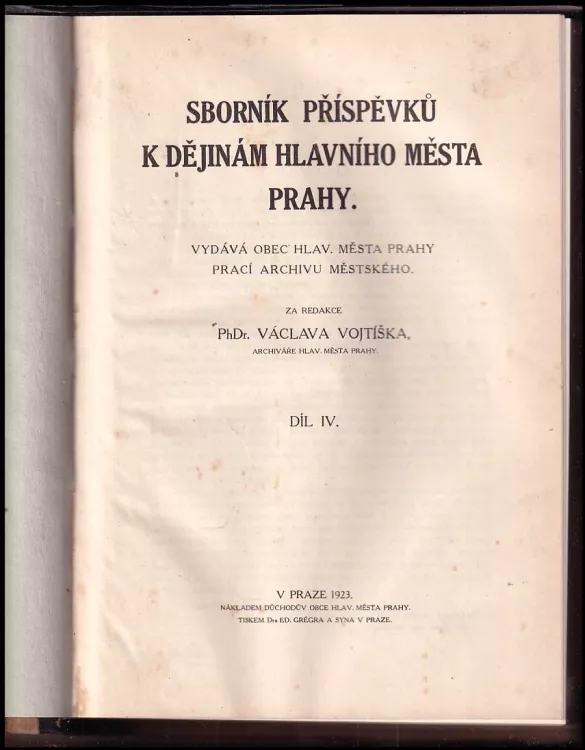 SBORNÍK PŘÍSPĚVKŮ K DĚJINÁM HLAVNÍHO MĚSTA PRAHY.

VYDÁVÁ OBEC HLAV. MĚSTA PRAHY PRACÍ ARCHIVU MĚSTSKÉHO.

ZA REDAKCE
PhDr. VÁCLAVA VOJTÍŠKA,
ARCHIVÁŘE HLAV. MĚSTA PRAHY.

DÍL IV.

V PRAZE 1923.
NÁKLADEM DŮCHODŮV OBCE HLAV. MĚSTA PRAHY.
TISKEM Dra ED. GRÉGRA A SYNA V PRAZE.